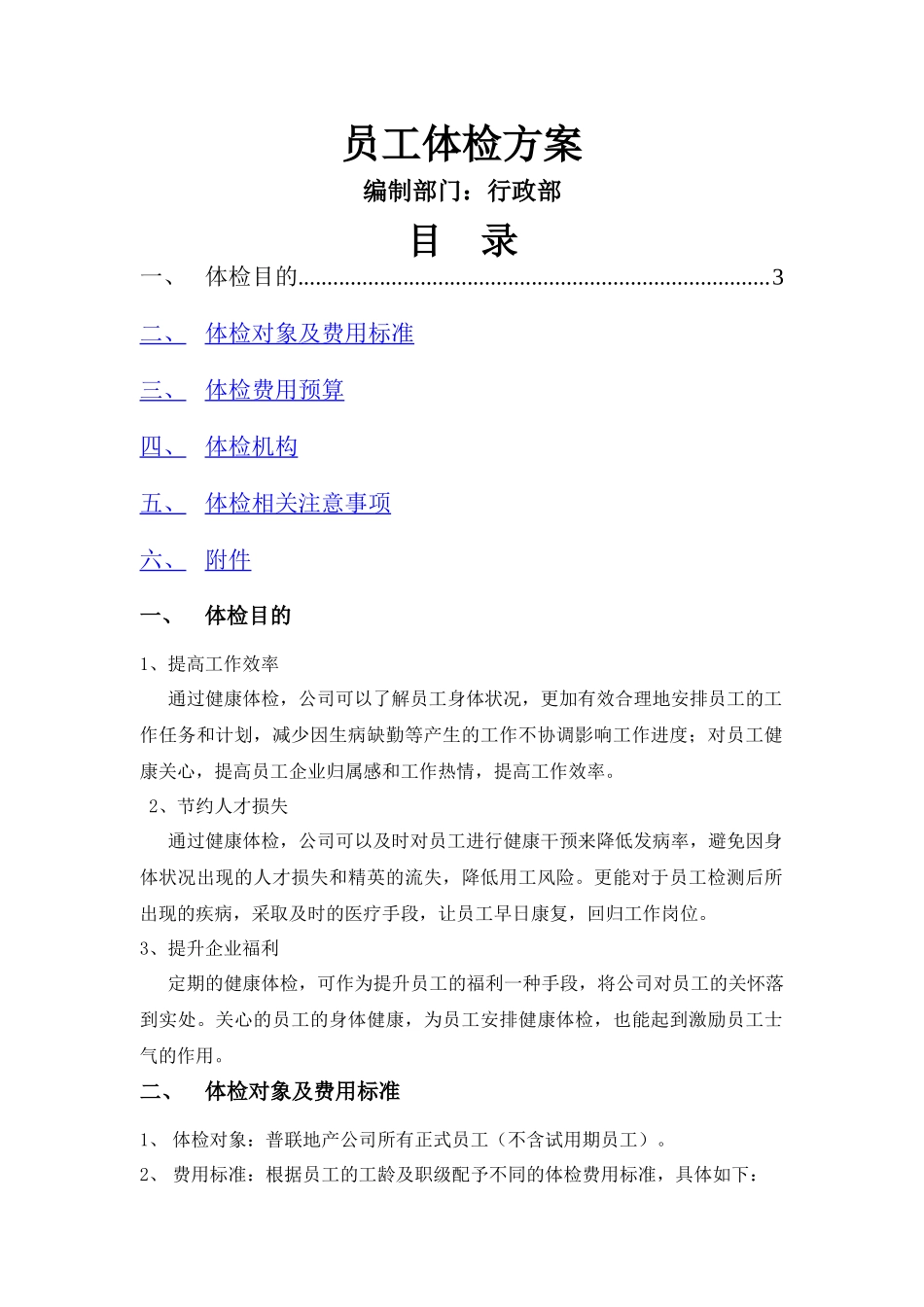 员工体检方案

编制部门：行政部

目　录

一、　体检目的……………………………………………………………………3

二、　体检对象及费用标准

三、　体检费用预算

四、　体检机构

五、　体检相关注意事项

六、　附件

一、　体检目的

1、提高工作效率

通过健康体检，公司可以了解员工身体状况，更加有效合理地安排员工的工作任务和计划，减少因生病缺勤等产生的工作不协调影响工作进度；对员工健康关心，提高员工企业归属感和工作热情，提高工作效率。

2、节约人才损失

通过健康体检，公司可以及时对员工进行健康干预来降低发病率，避免因身体状况出现的人才损失和精英的流失，降低用工风险。更能对于员工检测后所出现的疾病，采取及时的医疗手段，让员工早日康复，回归工作岗位。

3、提升企业福利

定期的健康体检，可作为提升员工的福利一种手段，将公司对员工的关怀落到实处。关心的员工的身体健康，为员工安排健康体检，也能起到激励员工士气的作用。

二、　体检对象及费用标准

1、 体检对象：普联地产公司所有正式员工（不含试用期员工）。

2、 费用标准：根据员工的工龄及职级配予不同的体检费用标准，具体如下：